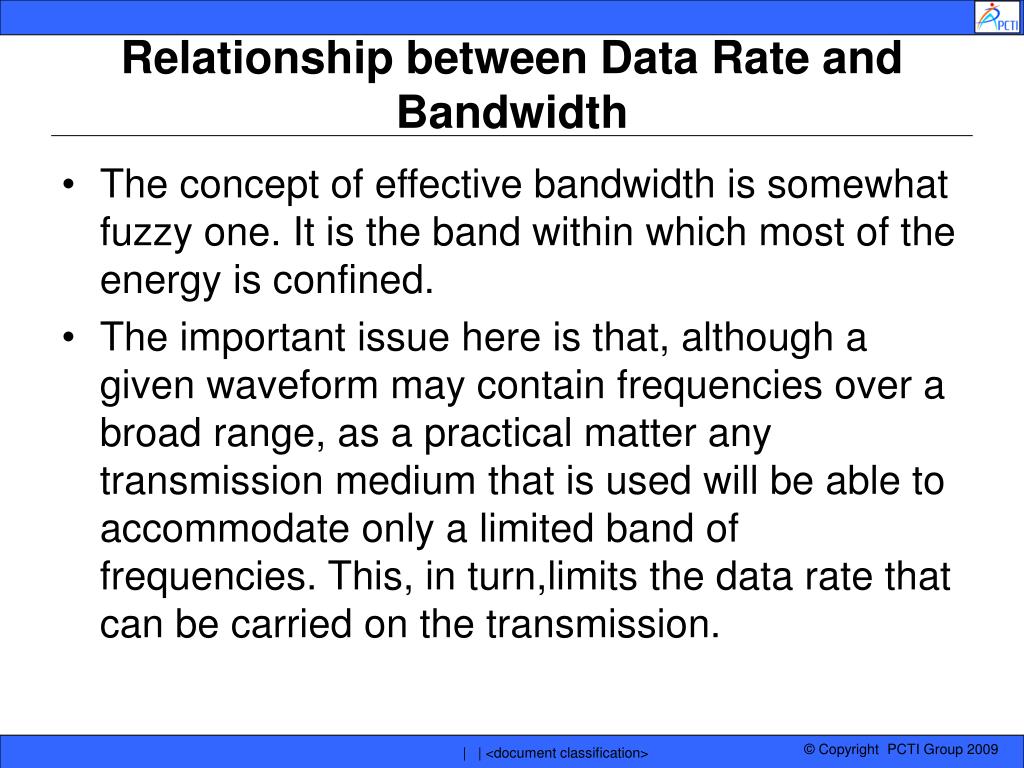 PCTI

Relationship between Data Rate and Bandwidth

• The concept of effective bandwidth is somewhat fuzzy one. It is the band within which most of the energy is confined.
• The important issue here is that, although a given waveform may contain frequencies over a broad range, as a practical matter any transmission medium that is used will be able to accommodate only a limited band of frequencies. This, in turn,limits the data rate that can be carried on the transmission.

| | <document classification>

© Copyright PCTI Group 2009